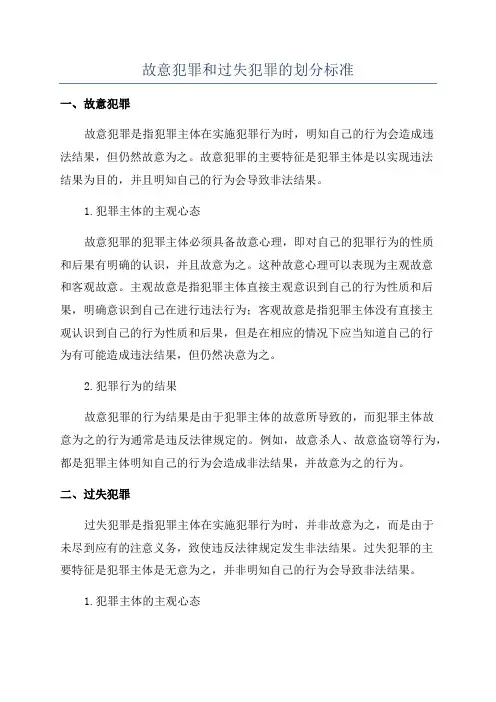 故意犯罪和过失犯罪的划分标准

一、故意犯罪

故意犯罪是指犯罪主体在实施犯罪行为时，明知自己的行为会造成违法结果，但仍然故意为之。故意犯罪的主要特征是犯罪主体是以实现违法结果为目的，并且明知自己的行为会导致非法结果。

1. 犯罪主体的主观心态

故意犯罪的犯罪主体必须具备故意心理，即对自己的犯罪行为的性质和后果有明确的认识，并且故意为之。这种故意心理可以表现为主观故意和客观故意。主观故意是指犯罪主体直接主观意识到自己的行为性质和后果，明确意识到自己在进行违法行为；客观故意是指犯罪主体没有直接主观认识到自己的行为性质和后果，但是在相应的情况下应当知道自己的行为有可能造成违法结果，但仍然决意为之。

2. 犯罪行为的结果

故意犯罪的行为结果是由于犯罪主体的故意所导致的，而犯罪主体故意为之的行为通常是违反法律规定的。例如，故意杀人、故意盗窃等行为，都是犯罪主体明知自己的行为会造成非法结果，并故意为之的行为。

二、过失犯罪

过失犯罪是指犯罪主体在实施犯罪行为时，并非故意为之，而是由于未尽到应有的注意义务，致使违反法律规定发生非法结果。过失犯罪的主要特征是犯罪主体是无意为之，并非明知自己的行为会导致非法结果。

1. 犯罪主体的主观心态